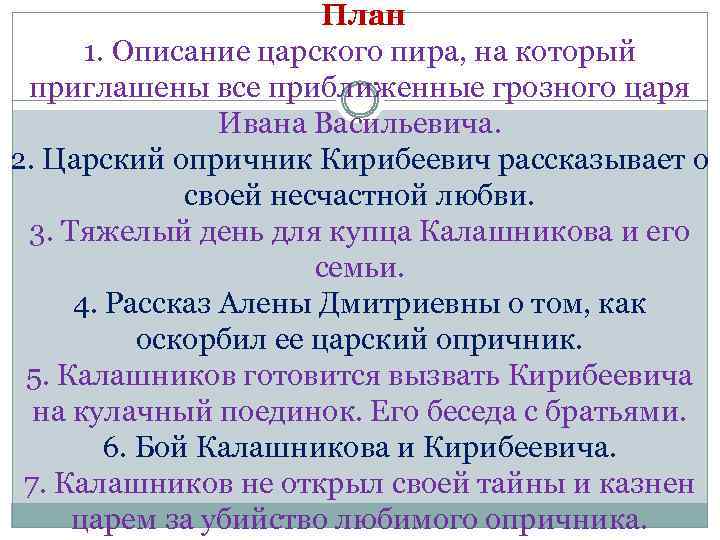 План

1. Описание царского пира, на который приглашены все приближенные грозного царя Ивана Васильевича.

2. Царский опричник Кирибеевич рассказывает о своей несчастной любви.

3. Тяжелый день для купца Калашникова и его семьи.

4. Рассказ Алены Дмитриевны о том, как оскорбил ее царский опричник.

5. Калашников готовится вызвать Кирибеевича на кулачный поединок. Его беседа с братьями.

6. Бой Калашникова и Кирибеевича.

7. Калашников не открыл своей тайны и казнен царем за убийство любимого опричника.